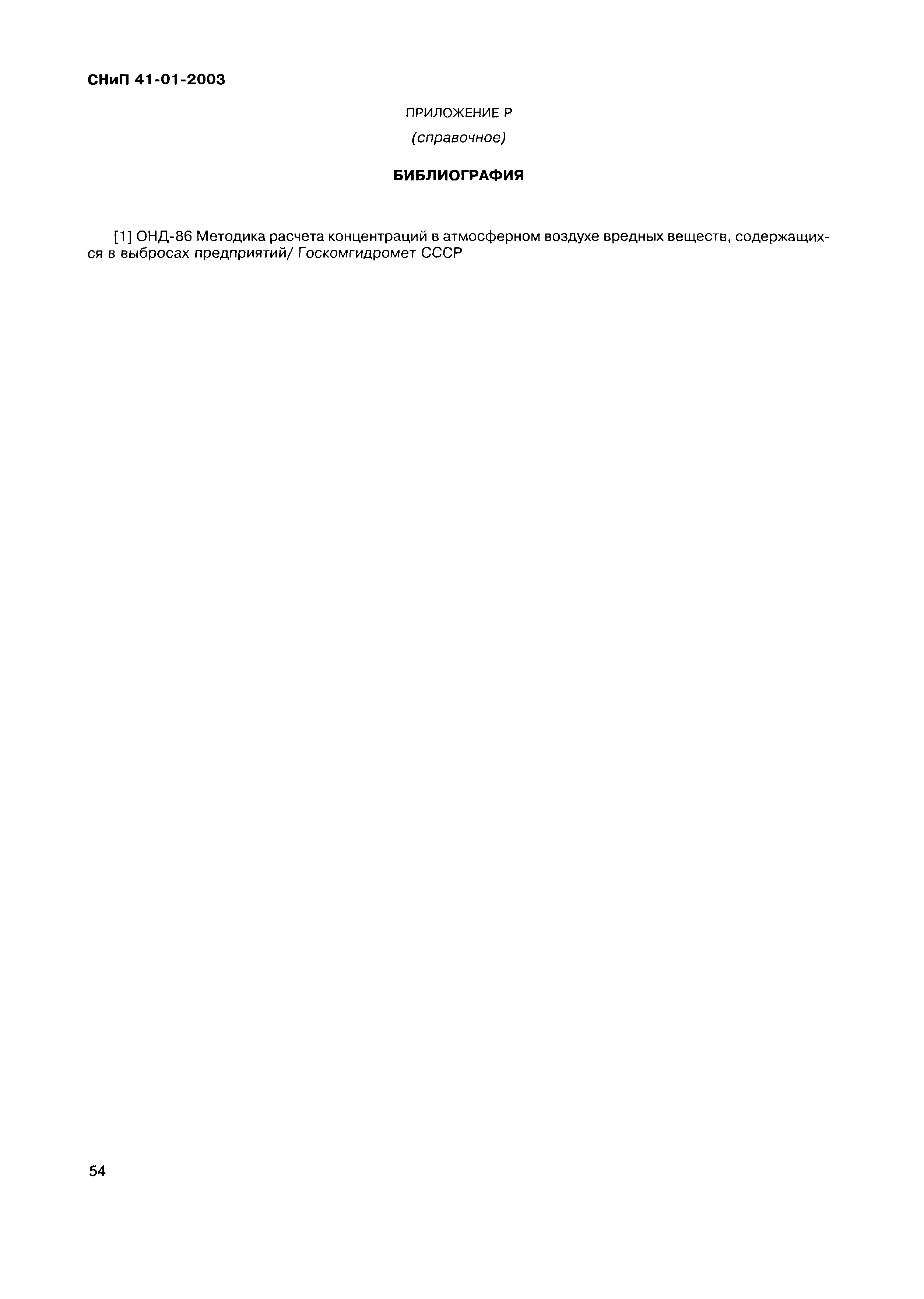 СНиП 41-01-2003

ПРИЛОЖЕНИЕ Р

(справочное)

БИБЛИОГРАФИЯ

[1] ОНД-86 Методика расчета концентраций в атмосферном воздухе вредных веществ, содержащихся в выбросах предприятий/ Госкомгидромет СССР

54